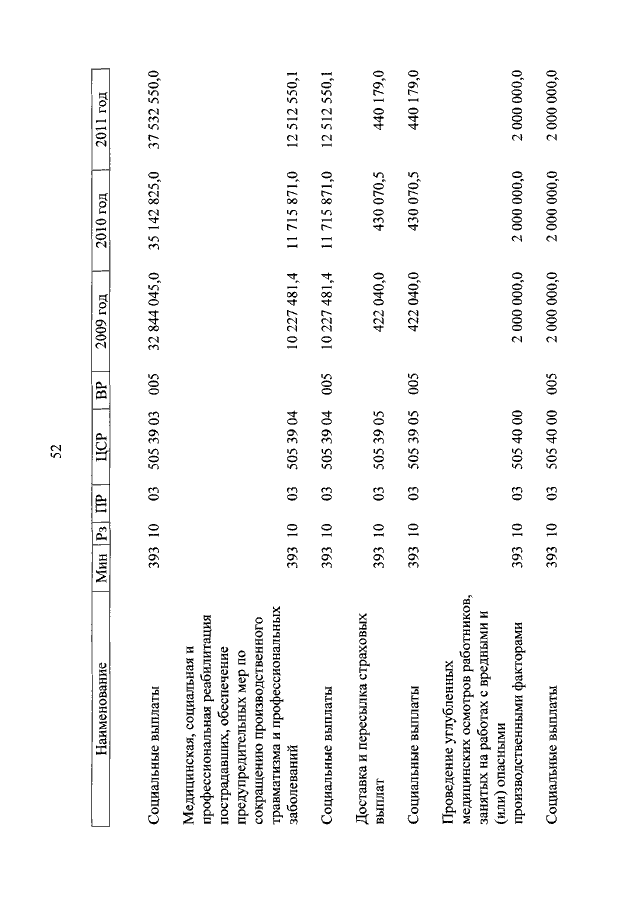 52

| Наименование | Мин | Рз | ПР | ЦСР | ВР | 2009 год | 2010 год | 2011 год |
|---|---|---|---|---|---|---|---|---|
| Социальные выплаты | 393 | 10 | 03 | 505 39 03 | 005 | 32 844 045,0 | 35 142 825,0 | 37 532 550,0 |
| Медицинская, социальная и профессиональная реабилитация пострадавших, обеспечение предупредительных мер по сокращению производственного травматизма и профессиональных заболеваний | 393 | 10 | 03 | 505 39 04 | | 10 227 481,4 | 11 715 871,0 | 12 512 550,1 |
| Социальные выплаты | 393 | 10 | 03 | 505 39 04 | 005 | 10 227 481,4 | 11 715 871,0 | 12 512 550,1 |
| Доставка и пересылка страховых выплат | 393 | 10 | 03 | 505 39 05 | | 422 040,0 | 430 070,5 | 440 179,0 |
| Социальные выплаты | 393 | 10 | 03 | 505 39 05 | 005 | 422 040,0 | 430 070,5 | 440 179,0 |
| Проведение углубленных медицинских осмотров работников, занятых на работах с вредными и (или) опасными производственными факторами | 393 | 10 | 03 | 505 40 00 | | 2 000 000,0 | 2 000 000,0 | 2 000 000,0 |
| Социальные выплаты | 393 | 10 | 03 | 505 40 00 | 005 | 2 000 000,0 | 2 000 000,0 | 2 000 000,0 |